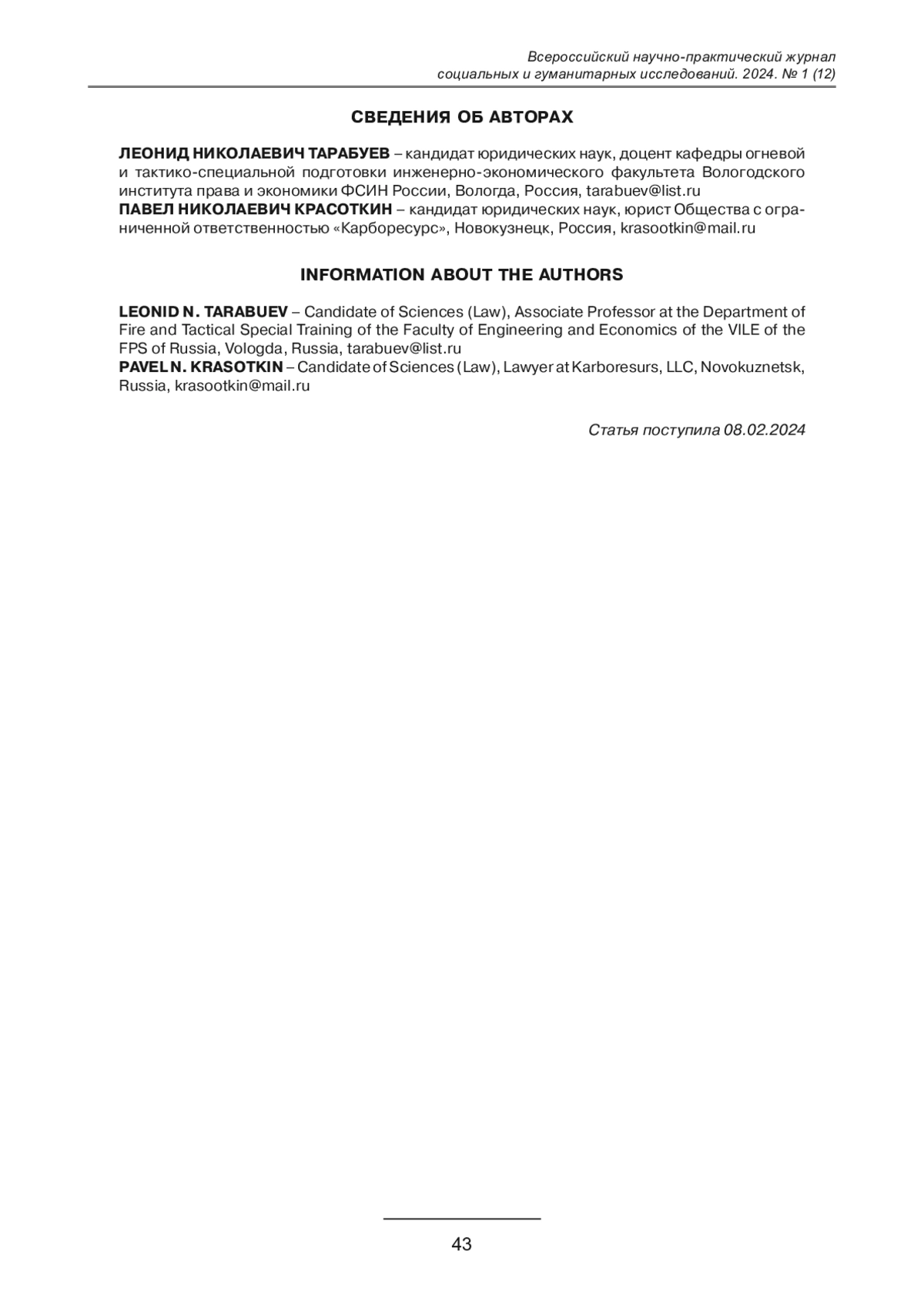 Всероссийский научно-практический журнал социальных и гуманитарных исследований. 2024. № 1 (12)

СВЕДЕНИЯ ОБ АВТОРАХ

ЛЕОНИД НИКОЛАЕВИЧ ТАРАБУЕВ – кандидат юридических наук, доцент кафедры огневой и тактико-специальной подготовки инженерно-экономического факультета Вологодского института права и экономики ФСИН России, Вологда, Россия, tarabuev@list.ru
ПАВЕЛ НИКОЛАЕВИЧ КРАСОТКИН – кандидат юридических наук, юрист Общества с ограниченной ответственностью «Карборесурс», Новокузнецк, Россия, krasootkin@mail.ru

INFORMATION ABOUT THE AUTHORS

LEONID N. TARABUEV – Candidate of Sciences (Law), Associate Professor at the Department of Fire and Tactical Special Training of the Faculty of Engineering and Economics of the VILE of the FPS of Russia, Vologda, Russia, tarabuev@list.ru
PAVEL N. KRASOTKIN – Candidate of Sciences (Law), Lawyer at Karboresurs, LLC, Novokuznetsk, Russia, krasootkin@mail.ru

Статья поступила 08.02.2024

43